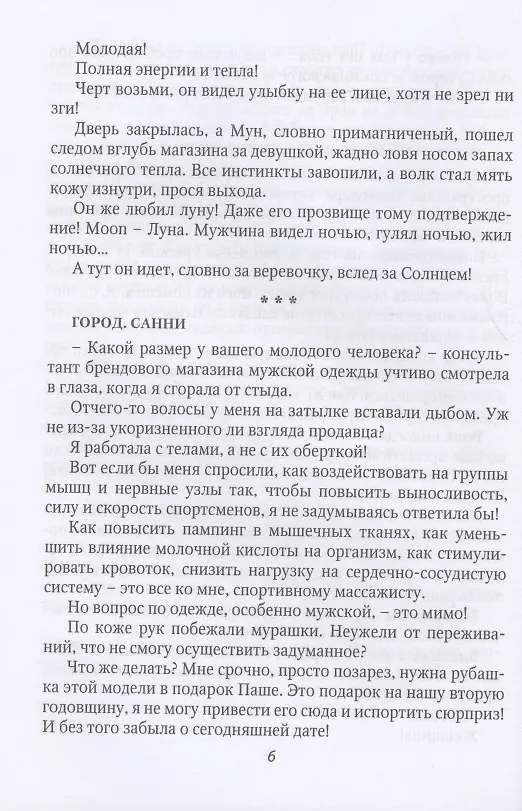 Молодая!

Полная энергии и тепла!

Черт возьми, он видел улыбку на ее лице, хотя не зрел ни зги!

Дверь закрылась, а Мун, словно примагниченый, пошел следом вглубь магазина за девушкой, жадно ловя носом запах солнечного тепла. Все инстинкты завопили, а волк стал мять кожу изнутри, прося выхода.

Он же любил луну! Даже его прозвище тому подтверждение! Moon – Луна. Мужчина видел ночью, гулял ночью, жил ночью...

А тут он идет, словно за веревочку, вслед за Солнцем!

* * *

ГОРОД. САННИ

– Какой размер у вашего молодого человека? – консультант брендового магазина мужской одежды учтиво смотрела в глаза, когда я сгорала от стыда.

Отчего-то волосы у меня на затылке вставали дыбом. Уж не из-за укоризненного ли взгляда продавца?

Я работала с телами, а не с их оберткой!

Вот если бы меня спросили, как воздействовать на группы мышц и нервные узлы так, чтобы повысить выносливость, силу и скорость спортсменов, я не задумываясь ответила бы!

Как повысить пампинг в мышечных тканях, как уменьшить влияние молочной кислоты на организм, как стимулировать кровоток, снизить нагрузку на сердечно-сосудистую систему – это все ко мне, спортивному массажисту.

Но вопрос по одежде, особенно мужской, – это мимо!

По коже рук побежали мурашки. Неужели от переживаний, что не смогу осуществить задуманное?

Что же делать? Мне срочно, просто позарез, нужна рубашка этой модели в подарок Паше. Это подарок на нашу вторую годовщину, я не могу привести его сюда и испортить сюрприз! И без того забыла о сегодняшней дате!

6